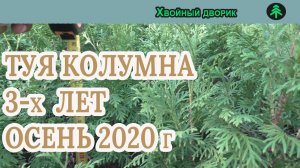 Хвойный дворик

ТУЯ КОЛУМНА
3-х ЛЕТ
ОСЕНЬ 2020 г